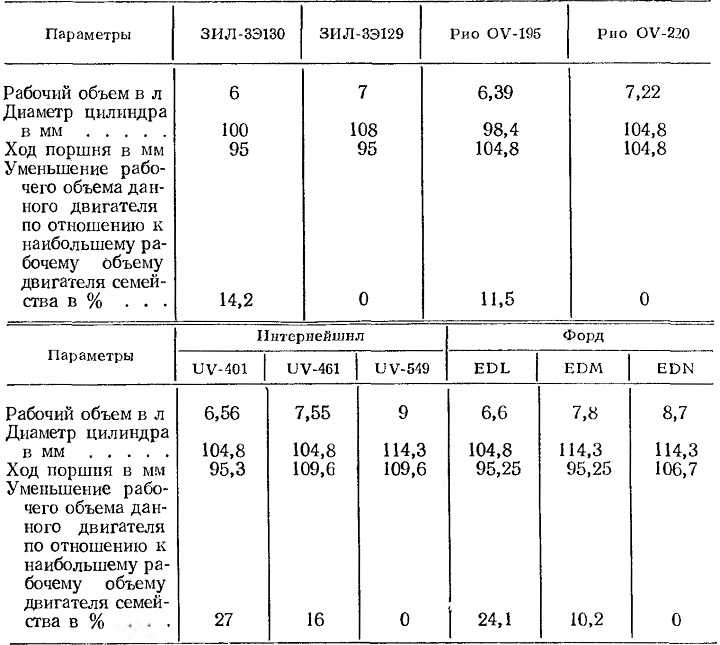 | Параметры | ЗИЛ-3Э130 | ЗИЛ-3Э129 | Рио OV-195 | Рио OV-220 |
|---|---|---|---|---|
| Рабочий объем в л | 6 | 7 | 6,39 | 7,22 |
| Диаметр цилиндра в мм . . . . . | 100 | 108 | 98,4 | 104,8 |
| Ход поршня в мм | 95 | 95 | 104,8 | 104,8 |
| Уменьшение рабочего объема данного двигателя по отношению к наибольшему рабочему объему двигателя семейства в % . . . | 14,2 | 0 | 11,5 | 0 |

| Параметры | Интернейшнл | | | Форд | | |
|---|---|---|---|---|---|---|
| | UV-401 | UV-461 | UV-549 | EDL | EDM | EDN |
| Рабочий объем в л | 6,56 | 7,55 | 9 | 6,6 | 7,8 | 8,7 |
| Диаметр цилиндра в мм . . . . . | 104,8 | 104,8 | 114,3 | 104,8 | 114,3 | 114,3 |
| Ход поршня в мм | 95,3 | 109,6 | 109,6 | 95,25 | 95,25 | 106,7 |
| Уменьшение рабочего объема данного двигателя по отношению к наибольшему рабочему объему двигателя семейства в % . . . | 27 | 16 | 0 | 24,1 | 10,2 | 0 |